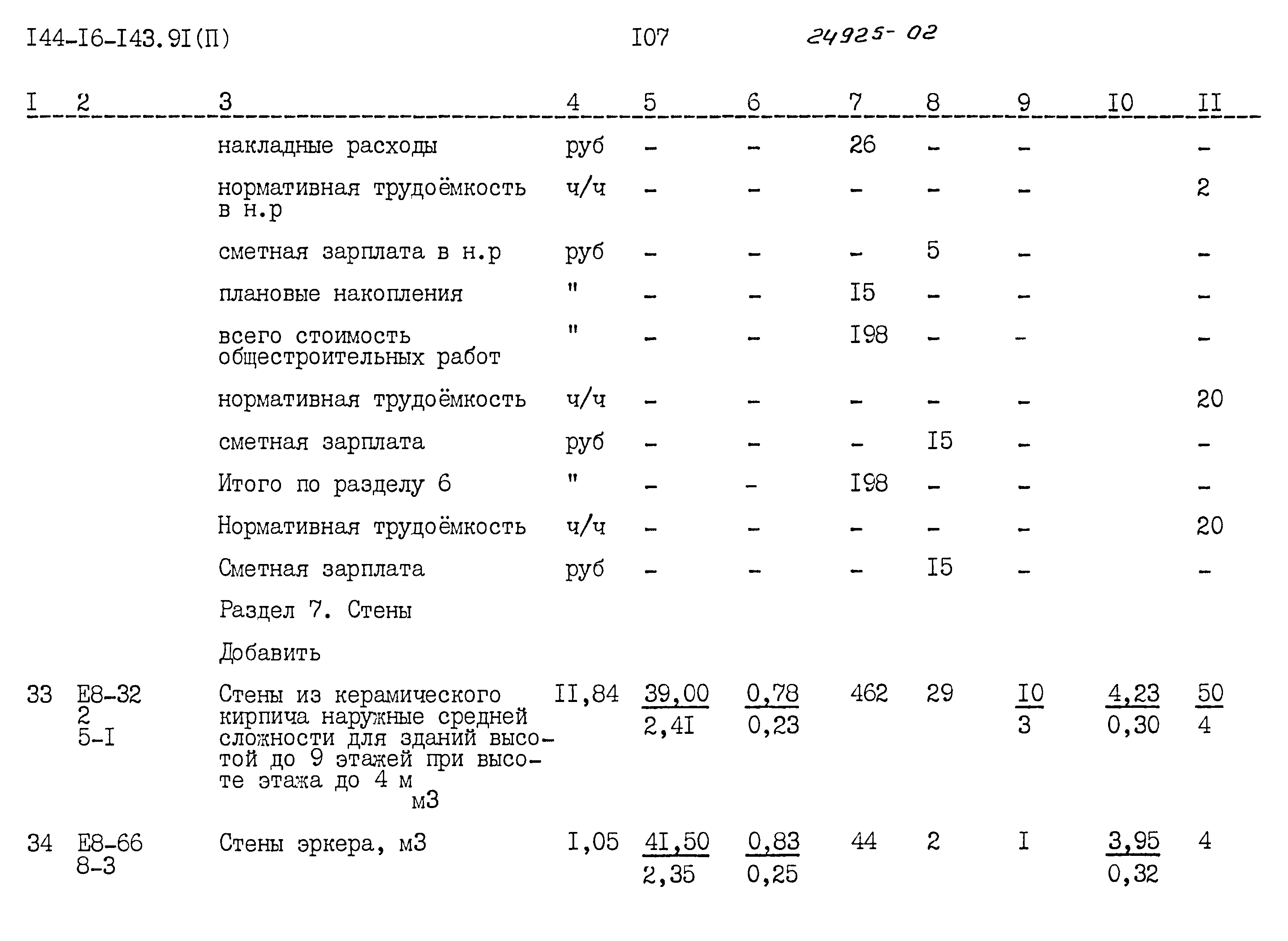 I44-I6-I43.9I(П) I07 24925-02

| I | 2 | 3 | 4 | 5 | 6 | 7 | 8 | 9 | I0 | II |
|---|---|---|---|---|---|---|---|---|---|---|
| | | накладные расходы | руб | - | - | 26 | - | - | | - |
| | | нормативная трудоёмкость в н.р | ч/ч | - | - | - | - | - | | 2 |
| | | сметная зарплата в н.р | руб | - | - | - | 5 | - | | - |
| | | плановые накопления | " | - | - | I5 | - | - | | - |
| | | всего стоимость общестроительных работ | " | - | - | I98 | - | - | | - |
| | | нормативная трудоёмкость | ч/ч | - | - | - | - | - | | 20 |
| | | сметная зарплата | руб | - | - | - | I5 | - | | - |
| | | Итого по разделу 6 | " | - | - | I98 | - | - | | - |
| | | Нормативная трудоёмкость | ч/ч | - | - | - | - | - | | 20 |
| | | Сметная зарплата | руб | - | - | - | I5 | - | | - |
| | | Раздел 7. Стены | | | | | | | | |
| | | Добавить | | | | | | | | |
| 33 | Е8-32 2 5-I | Стены из керамического кирпича наружные средней сложности для зданий высотой до 9 этажей при высоте этажа до 4 м м3 | II,84 | $\frac{39,00}{2,4I}$ | $\frac{0,78}{0,23}$ | 462 | 29 | $\frac{I0}{3}$ | $\frac{4,23}{0,30}$ | $\frac{50}{4}$ |
| 34 | Е8-66 8-3 | Стены эркера, м3 | I,05 | $\frac{4I,50}{2,35}$ | $\frac{0,83}{0,25}$ | 44 | 2 | I | $\frac{3,95}{0,32}$ | 4 |